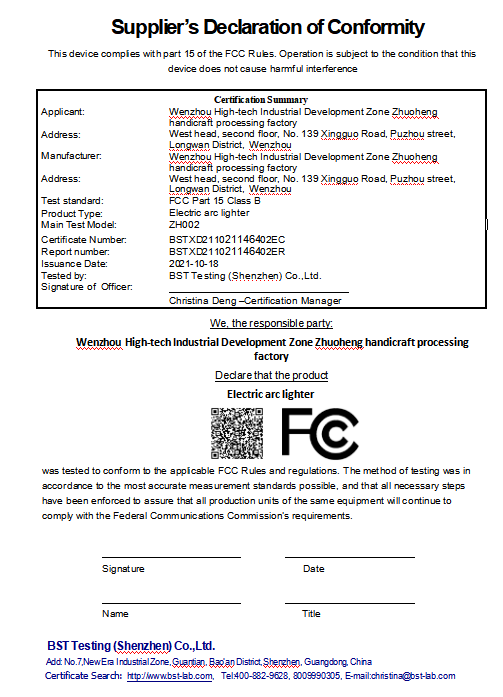 Supplier's Declaration of Conformity

This device complies with part 15 of the FCC Rules. Operation is subject to the condition that this device does not cause harmful interference

Certification Summary

| | |
|---|---|
| Applicant: | Wenzhou High-tech Industrial Development Zone Zhuoheng handicraft processing factory |
| Address: | West head, second floor, No. 139 Xingguo Road, Puzhou street, Longwan District, Wenzhou |
| Manufacturer: | Wenzhou High-tech Industrial Development Zone Zhuoheng handicraft processing factory |
| Address: | West head, second floor, No. 139 Xingguo Road, Puzhou street, Longwan District, Wenzhou |
| Test standard: | FCC Part 15 Class B |
| Product Type: | Electric arc lighter |
| Main Test Model: | ZH002 |
| Certificate Number: | BSTXD211021146402EC |
| Report number: | BSTXD211021146402ER |
| Issuance Date: | 2021-10-18 |
| Tested by: | BST Testing (Shenzhen) Co.,Ltd. |
| Signature of Officer: | |
| | Christina Deng –Certification Manager |

We, the responsible party:

Wenzhou High-tech Industrial Development Zone Zhuoheng handicraft processing factory

Declare that the product

Electric arc lighter

FC

was tested to conform to the applicable FCC Rules and regulations. The method of testing was in accordance to the most accurate measurement standards possible, and that all necessary steps have been enforced to assure that all production units of the same equipment will continue to comply with the Federal Communications Commission's requirements.

Signature

Date

Name

Title

BST Testing (Shenzhen) Co.,Ltd.

Add: No.7,New Era Industrial Zone, Guantian, Bao'an District, Shenzhen, Guangdong, China

Certificate Search: http://www.bst-lab.com, Tel:400-882-9628, 8009990305, E-mail:christina@bst-lab.com